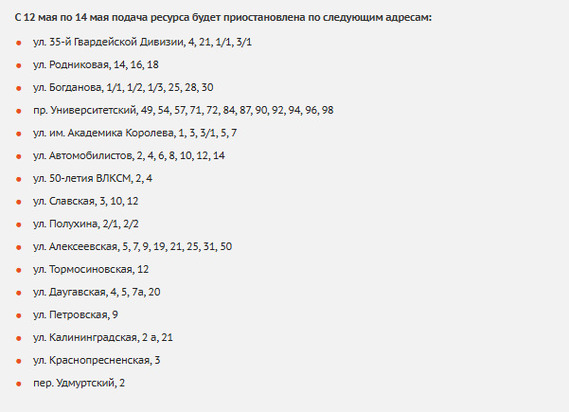 С 12 мая по 14 мая подача ресурса будет приостановлена по следующим адресам:

- ул. 35-й Гвардейской Дивизии, 4, 21, 1/1, 3/1
- ул. Родниковая, 14, 16, 18
- ул. Богданова, 1/1, 1/2, 1/3, 25, 28, 30
- пр. Университетский, 49, 54, 57, 71, 72, 84, 87, 90, 92, 94, 96, 98
- ул. им. Академика Королева, 1, 3, 3/1, 5, 7
- ул. Автомобилистов, 2, 4, 6, 8, 10, 12, 14
- ул. 50-летия ВЛКСМ, 2, 4
- ул. Славская, 3, 10, 12
- ул. Полухина, 2/1, 2/2
- ул. Алексеевская, 5, 7, 9, 19, 21, 25, 31, 50
- ул. Тормосиновская, 12
- ул. Даугавская, 4, 5, 7а, 20
- ул. Петровская, 9
- ул. Калининградская, 2 а, 21
- ул. Краснопресненская, 3
- пер. Удмуртский, 2